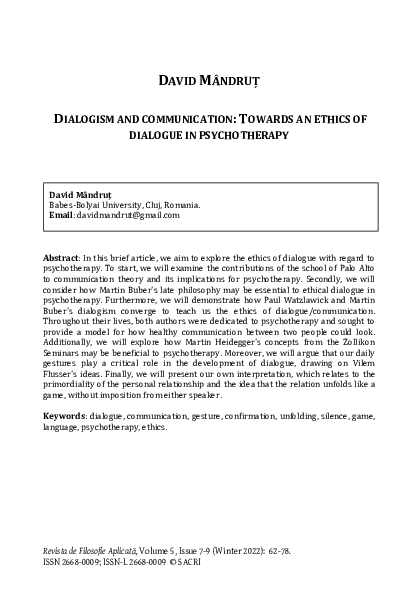 DAVID MÂNDRUȚ

DIALOGISM AND COMMUNICATION: TOWARDS AN ETHICS OF DIALOGUE IN PSYCHOTHERAPY

David Mândruț
Babes-Bolyai University, Cluj, Romania.
Email: davidmandrut@gmail.com

Abstract: In this brief article, we aim to explore the ethics of dialogue with regard to psychotherapy. To start, we will examine the contributions of the school of Palo Alto to communication theory and its implications for psychotherapy. Secondly, we will consider how Martin Buber's late philosophy may be essential to ethical dialogue in psychotherapy. Furthermore, we will demonstrate how Paul Watzlawick and Martin Buber's dialogism converge to teach us the ethics of dialogue/communication. Throughout their lives, both authors were dedicated to psychotherapy and sought to provide a model for how healthy communication between two people could look. Additionally, we will explore how Martin Heidegger's concepts from the Zollikon Seminars may be beneficial to psychotherapy. Moreover, we will argue that our daily gestures play a critical role in the development of dialogue, drawing on Vilem Flusser's ideas. Finally, we will present our own interpretation, which relates to the primordiality of the personal relationship and the idea that the relation unfolds like a game, without imposition from either speaker.

Keywords: dialogue, communication, gesture, confirmation, unfolding, silence, game, language, psychotherapy, ethics.

Revista de Filosofie Aplicată, Volume 5, Issue 7-9 (Winter 2022): 62-78.
ISSN 2668-0009; ISSN-L 2668-0009 © SACRI